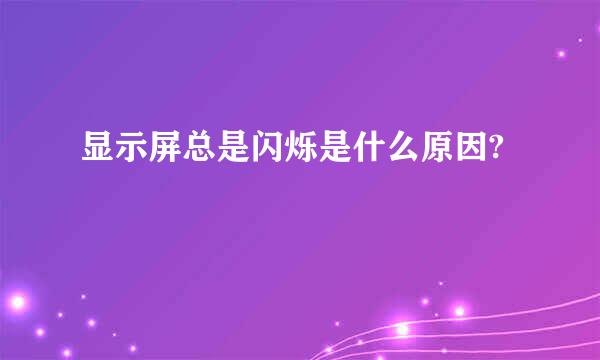 显示屏总是闪烁是什么原因?